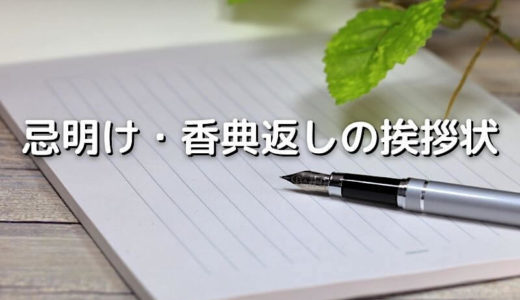 忌明け・香典返しの挨拶状